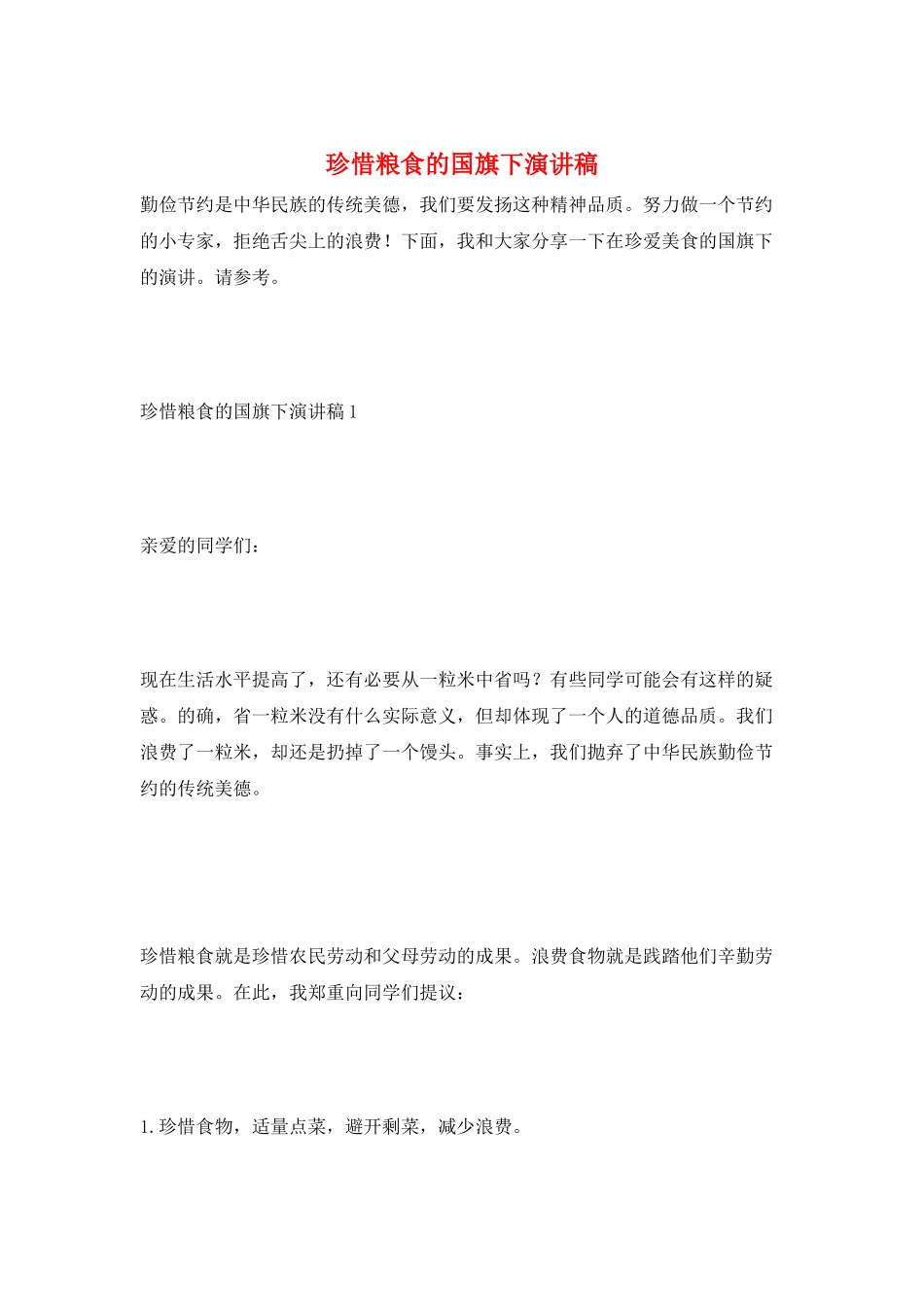 珍惜粮食的国旗下演讲稿

勤俭节约是中华民族的传统美德，我们要发扬这种精神品质。努力做一个节约的小专家，拒绝舌尖上的浪费！下面，我和大家分享一下在珍爱美食的国旗下的演讲。请参考。

珍惜粮食的国旗下演讲稿 1

亲爱的同学们：

现在生活水平提高了，还有必要从一粒米中省吗？有些同学可能会有这样的疑惑。的确，省一粒米没有什么实际意义，但却体现了一个人的道德品质。我们浪费了一粒米，却还是扔掉了一个馒头。事实上，我们抛弃了中华民族勤俭节约的传统美德。

珍惜粮食就是珍惜农民劳动和父母劳动的成果。浪费食物就是践踏他们辛勤劳动的成果。在此，我郑重向同学们提议：

1. 珍惜食物，适量点菜，避开剩菜，减少浪费。